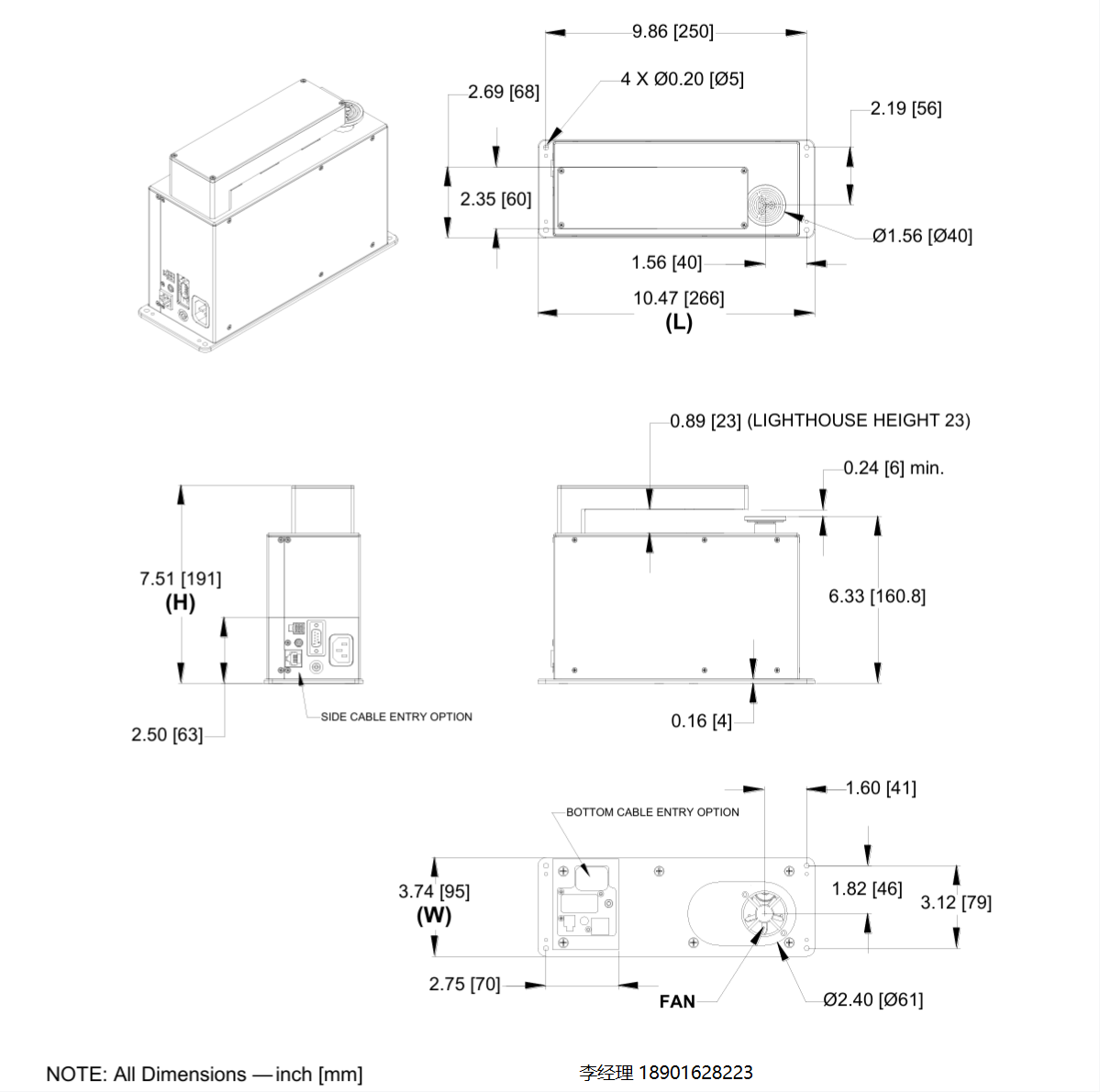 9.86 [250]

4 X Ø0.20 [Ø5]

2.69 [68]

2.19 [56]

2.35 [60]

Ø1.56 [Ø40]

1.56 [40]

10.47 [266]
(L)

0.89 [23] (LIGHTHOUSE HEIGHT 23)

0.24 [6] min.

7.51 [191]
(H)

6.33 [160.8]

SIDE CABLE ENTRY OPTION

2.50 [63]

0.16 [4]

1.60 [41]

BOTTOM CABLE ENTRY OPTION

3.74 [95]
(W)

1.82 [46]

3.12 [79]

2.75 [70]

FAN

Ø2.40 [Ø61]

NOTE: All Dimensions — inch [mm]

李经理 18901628223